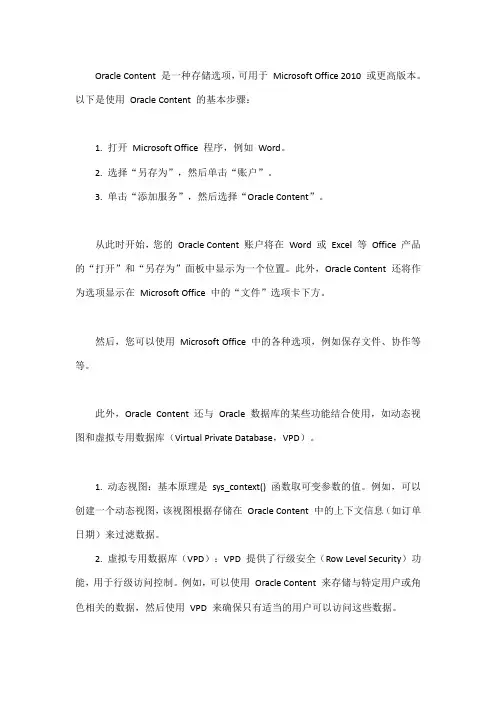 Oracle Content 是一种存储选项，可用于 Microsoft Office 2010 或更高版本。以下是使用 Oracle Content 的基本步骤：

1. 打开 Microsoft Office 程序，例如 Word。
2. 选择“另存为”，然后单击“账户”。
3. 单击“添加服务”，然后选择“Oracle Content”。

从此时开始，您的 Oracle Content 账户将在 Word 或 Excel 等 Office 产品的“打开”和“另存为”面板中显示为一个位置。此外，Oracle Content 还将作为选项显示在 Microsoft Office 中的“文件”选项卡下方。

然后，您可以使用 Microsoft Office 中的各种选项，例如保存文件、协作等等。

此外，Oracle Content 还与 Oracle 数据库的某些功能结合使用，如动态视图和虚拟专用数据库（Virtual Private Database，VPD）。

1. 动态视图：基本原理是 sys_context() 函数取可变参数的值。例如，可以创建一个动态视图，该视图根据存储在 Oracle Content 中的上下文信息（如订单日期）来过滤数据。
2. 虚拟专用数据库（VPD）：VPD 提供了行级安全（Row Level Security）功能，用于行级访问控制。例如，可以使用 Oracle Content 来存储与特定用户或角色相关的数据，然后使用 VPD 来确保只有适当的用户可以访问这些数据。